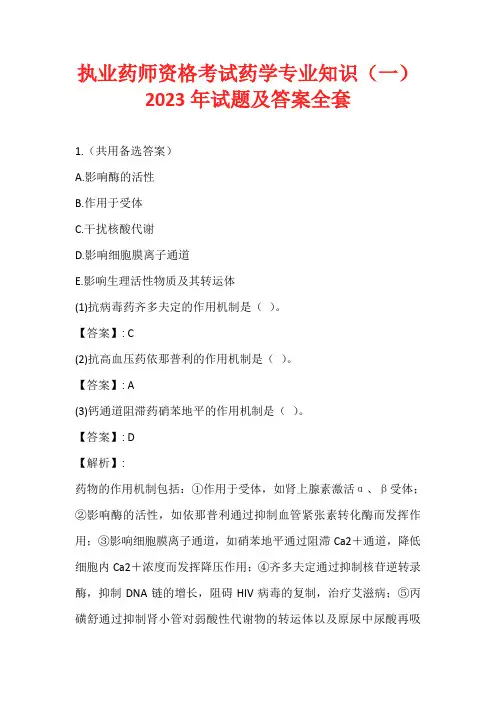 执业药师资格考试药学专业知识（一）2023 年试题及答案全套

1.（共用备选答案）

A.影响酶的活性

B.作用于受体

C.干扰核酸代谢

D.影响细胞膜离子通道

E.影响生理活性物质及其转运体

(1)抗病毒药齐多夫定的作用机制是（ ）。

【答案】: C

(2)抗高血压药依那普利的作用机制是（ ）。

【答案】: A

(3)钙通道阻滞药硝苯地平的作用机制是（ ）。

【答案】: D

【解析】:

药物的作用机制包括：①作用于受体，如肾上腺素激活α、β受体；②影响酶的活性，如依那普利通过抑制血管紧张素转化酶而发挥作用；③影响细胞膜离子通道，如硝苯地平通过阻滞 Ca2＋通道，降低细胞内 Ca2＋浓度而发挥降压作用；④齐多夫定通过抑制核苷逆转录酶，抑制 DNA 链的增长，阻碍 HIV 病毒的复制，治疗艾滋病；⑤丙磺舒通过抑制肾小管对弱酸性代谢物的转运体以及原尿中尿酸再吸